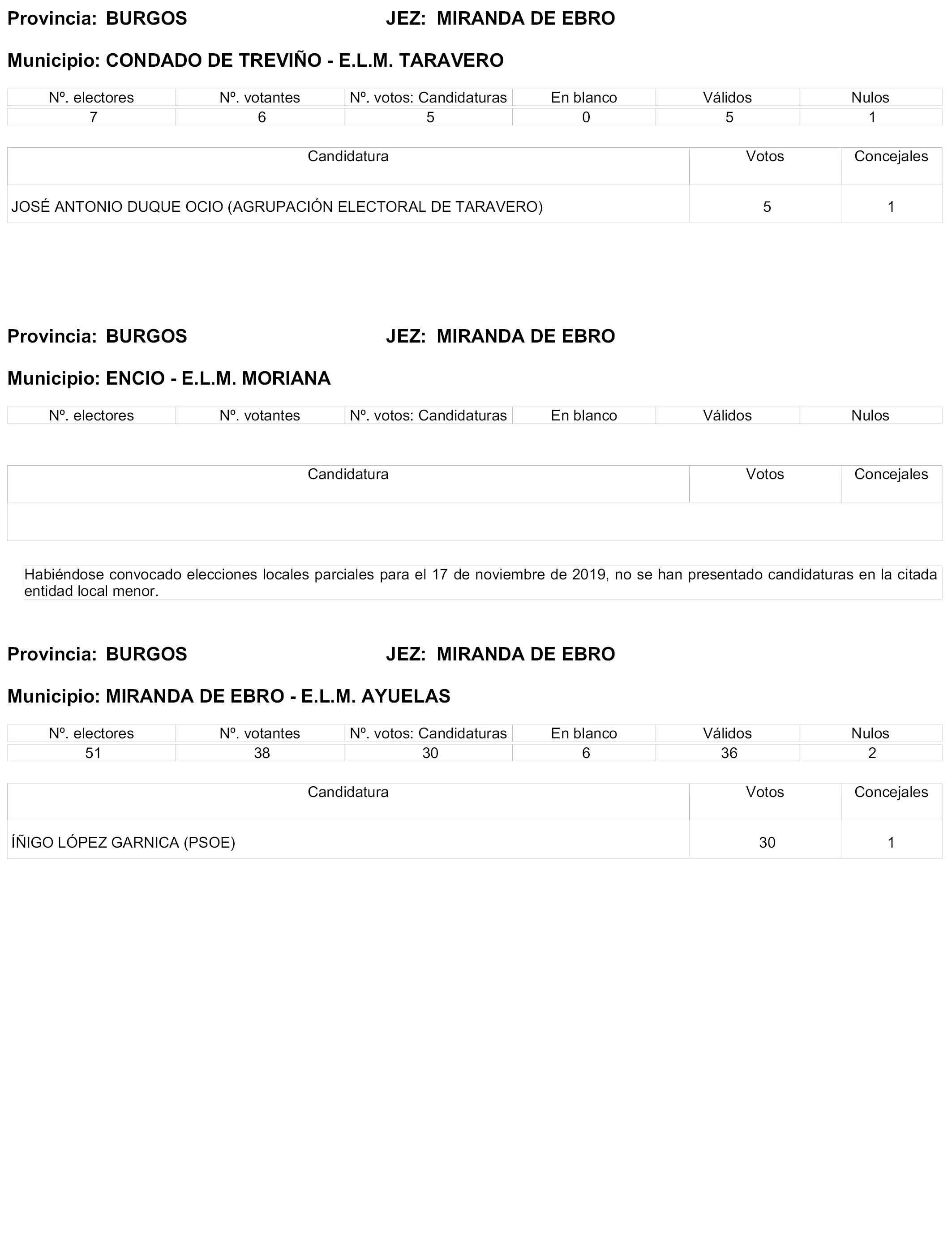 Provincia: BURGOS JEZ: MIRANDA DE EBRO

Municipio: CONDADO DE TREVIÑO - E.L.M. TARAVERO

| Nº. electores | Nº. votantes | Nº. votos: Candidaturas | En blanco | Válidos | Nulos |
|---|---|---|---|---|---|
| 7 | 6 | 5 | 0 | 5 | 1 |

| Candidatura | Votos | Concejales |
|---|---|---|
| JOSÉ ANTONIO DUQUE OCIO (AGRUPACIÓN ELECTORAL DE TARAVERO) | 5 | 1 |

Provincia: BURGOS JEZ: MIRANDA DE EBRO

Municipio: ENCIO - E.L.M. MORIANA

| Nº. electores | Nº. votantes | Nº. votos: Candidaturas | En blanco | Válidos | Nulos |
|---|---|---|---|---|---|

| Candidatura | Votos | Concejales |
|---|---|---|
| | | |

Habiéndose convocado elecciones locales parciales para el 17 de noviembre de 2019, no se han presentado candidaturas en la citada entidad local menor.

Provincia: BURGOS JEZ: MIRANDA DE EBRO

Municipio: MIRANDA DE EBRO - E.L.M. AYUELAS

| Nº. electores | Nº. votantes | Nº. votos: Candidaturas | En blanco | Válidos | Nulos |
|---|---|---|---|---|---|
| 51 | 38 | 30 | 6 | 36 | 2 |

| Candidatura | Votos | Concejales |
|---|---|---|
| ÍÑIGO LÓPEZ GARNICA (PSOE) | 30 | 1 |